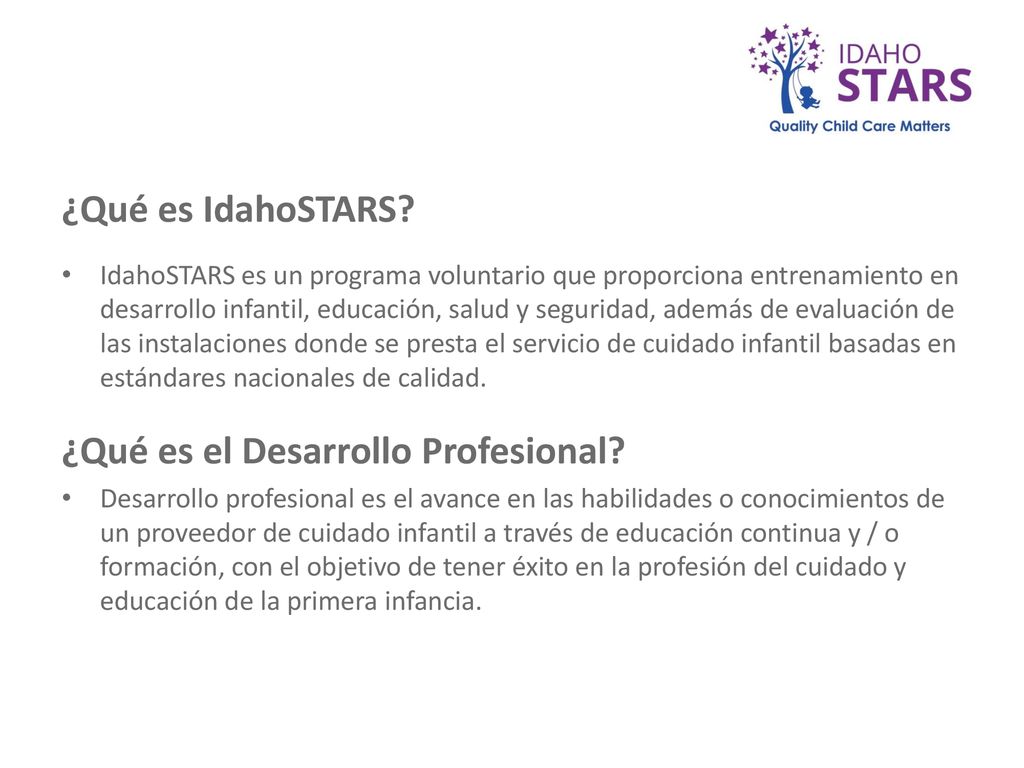 IDAHO STARS
Quality Child Care Matters

¿Qué es IdahoSTARS?

• IdahoSTARS es un programa voluntario que proporciona entrenamiento en desarrollo infantil, educación, salud y seguridad, además de evaluación de las instalaciones donde se presta el servicio de cuidado infantil basadas en estándares nacionales de calidad.

¿Qué es el Desarrollo Profesional?

• Desarrollo profesional es el avance en las habilidades o conocimientos de un proveedor de cuidado infantil a través de educación continua y / o formación, con el objetivo de tener éxito en la profesión del cuidado y educación de la primera infancia.